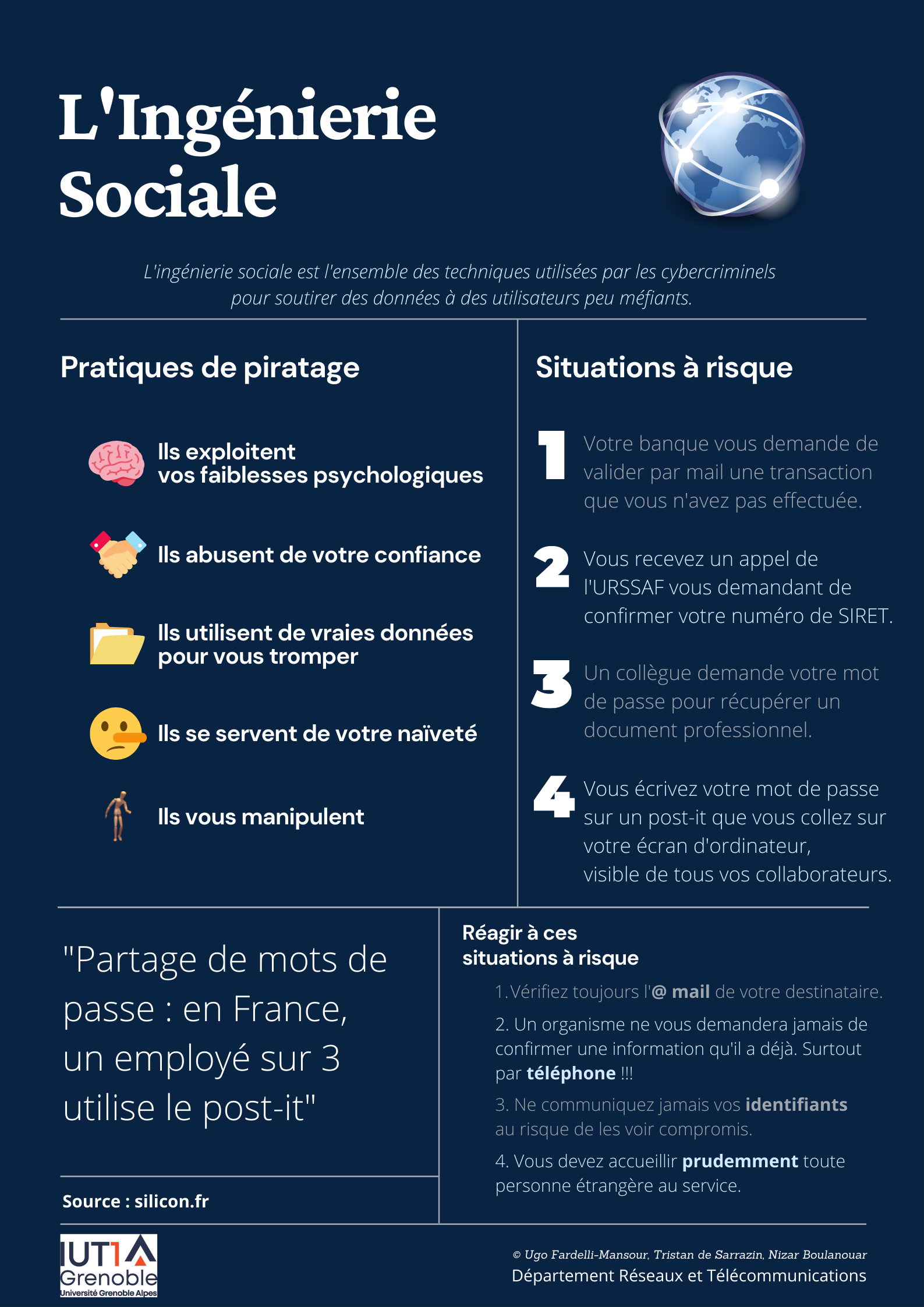 L'Ingénierie Sociale

L'ingénierie sociale est l'ensemble des techniques utilisées par les cybercriminels pour soutirer des données à des utilisateurs peu méfiants.

Pratiques de piratage

Ils exploitent vos faiblesses psychologiques

Ils abusent de votre confiance

Ils utilisent de vraies données pour vous tromper

Ils se servent de votre naïveté

Ils vous manipulent

Situations à risque

1 Votre banque vous demande de valider par mail une transaction que vous n'avez pas effectuée.

2 Vous recevez un appel de l'URSSAF vous demandant de confirmer votre numéro de SIRET.

3 Un collègue demande votre mot de passe pour récupérer un document professionnel.

4 Vous écrivez votre mot de passe sur un post-it que vous collez sur votre écran d'ordinateur, visible de tous vos collaborateurs.

"Partage de mots de passe : en France, un employé sur 3 utilise le post-it"

Source : silicon.fr

Réagir à ces situations à risque

1. Vérifiez toujours l'@ mail de votre destinataire.

2. Un organisme ne vous demandera jamais de confirmer une information qu'il a déjà. Surtout par téléphone !!!

3. Ne communiquez jamais vos identifiants au risque de les voir compromis.

4. Vous devez accueillir prudemment toute personne étrangère au service.

IUT1 Grenoble Université Grenoble Alpes

© Ugo Fardelli-Mansour, Tristan de Sarrazin, Nizar Boulanouar
Département Réseaux et Télécommunications